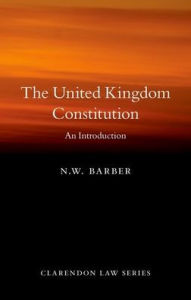 The United Kingdom Constitution

An Introduction

N.W. BARBER

CLARENDON LAW SERIES